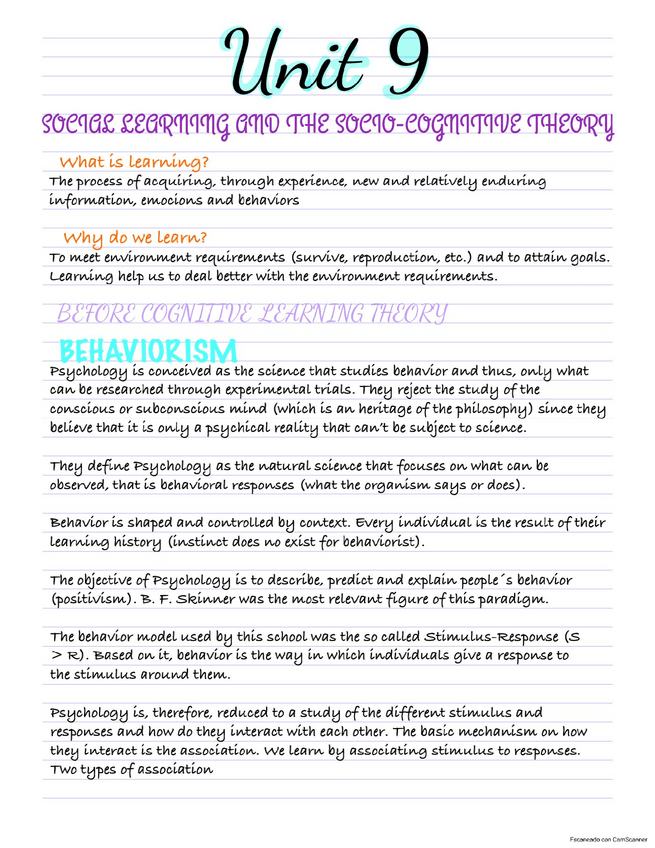 Unit 9

SOCIAL LEARNING AND THE SOCIO-COGNITIVE THEORY

What is learning?

The process of acquiring, through experience, new and relatively enduring information, emocions and behaviors

Why do we learn?

To meet environment requirements (survive, reproduction, etc.) and to attain goals. Learning help us to deal better with the environment requirements.

BEFORE COGNITIVE LEARNING THEORY

BEHAVIORISM

Psychology is conceived as the science that studies behavior and thus, only what can be researched through experimental trials. They reject the study of the conscious or subconscious mind (which is an heritage of the philosophy) since they believe that it is only a psychical reality that can't be subject to science.

They define Psychology as the natural science that focuses on what can be observed, that is behavioral responses (what the organism says or does).

Behavior is shaped and controlled by context. Every individual is the result of their learning history (instinct does no exist for behaviorist).

The objective of Psychology is to describe, predict and explain people´s behavior (positivism). B. F. Skinner was the most relevant figure of this paradigm.

The behavior model used by this school was the so called Stimulus-Response (S > R). Based on it, behavior is the way in which individuals give a response to the stimulus around them.

Psychology is, therefore, reduced to a study of the different stimulus and responses and how do they interact with each other. The basic mechanism on how they interact is the association. We learn by associating stimulus to responses. Two types of association

Escaneado con CamScanner